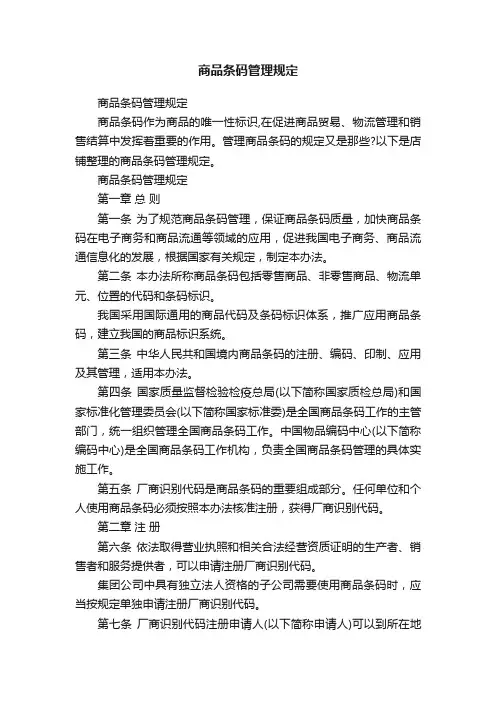 商品条码管理规定

商品条码管理规定

商品条码作为商品的唯一性标识,在促进商品贸易、物流管理和销售结算中发挥着重要的作用。管理商品条码的规定又是那些?以下是店铺整理的商品条码管理规定。

商品条码管理规定

第一章 总 则

第一条 为了规范商品条码管理，保证商品条码质量，加快商品条码在电子商务和商品流通等领域的应用，促进我国电子商务、商品流通信息化的发展，根据国家有关规定，制定本办法。

第二条 本办法所称商品条码包括零售商品、非零售商品、物流单元、位置的代码和条码标识。

我国采用国际通用的商品代码及条码标识体系，推广应用商品条码，建立我国的商品标识系统。

第三条 中华人民共和国境内商品条码的注册、编码、印制、应用及其管理，适用本办法。

第四条 国家质量监督检验检疫总局(以下简称国家质检总局)和国家标准化管理委员会(以下简称国家标准委)是全国商品条码工作的主管部门，统一组织管理全国商品条码工作。中国物品编码中心(以下简称编码中心)是全国商品条码工作机构，负责全国商品条码管理的具体实施工作。

第五条 厂商识别代码是商品条码的重要组成部分。任何单位和个人使用商品条码必须按照本办法核准注册，获得厂商识别代码。

第二章 注 册

第六条 依法取得营业执照和相关合法经营资质证明的生产者、销售者和服务提供者，可以申请注册厂商识别代码。

集团公司中具有独立法人资格的子公司需要使用商品条码时，应当按规定单独申请注册厂商识别代码。

第七条 厂商识别代码注册申请人(以下简称申请人)可以到所在地